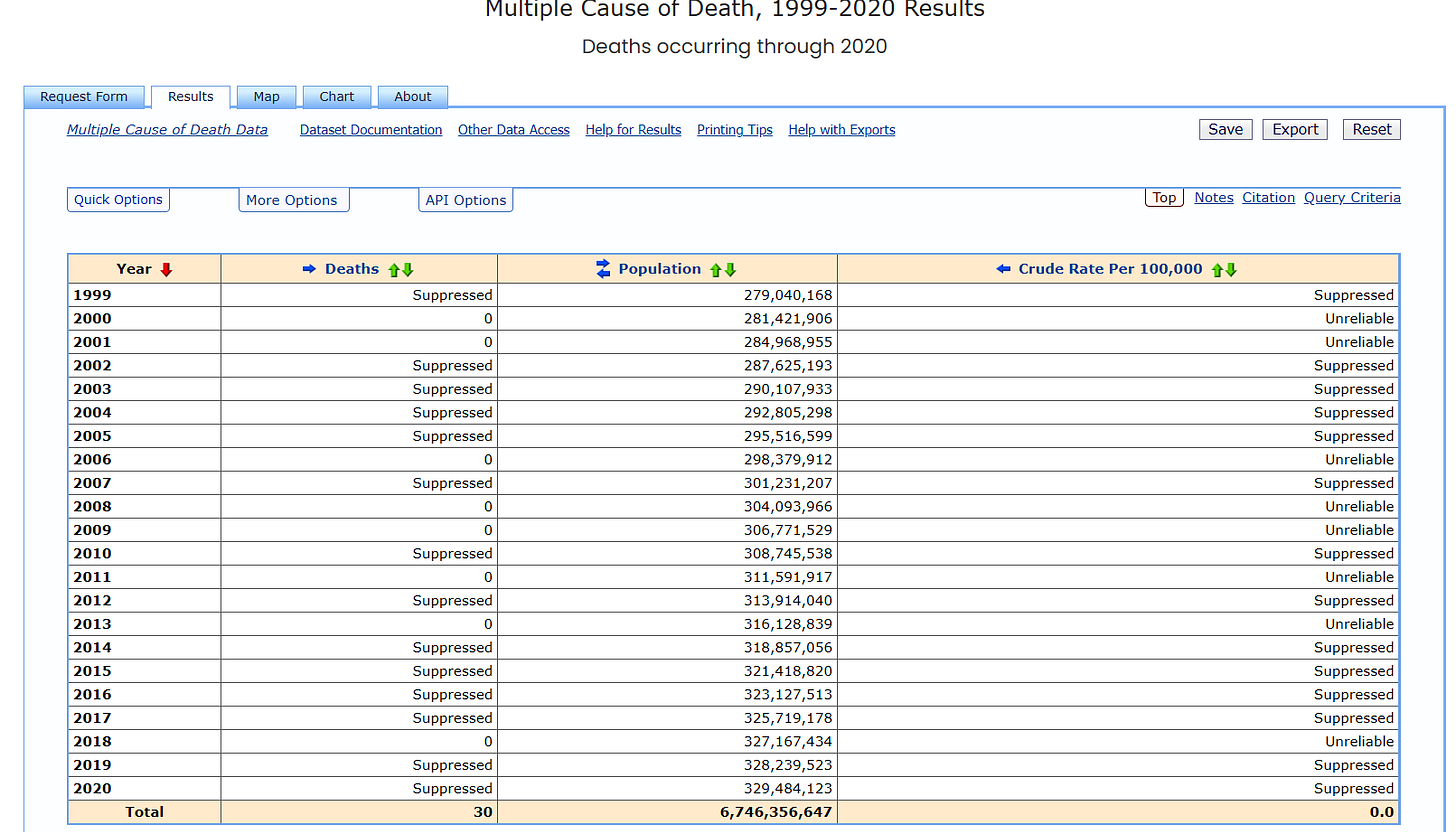 Multiple Cause of Death, 1999-2020 Results

Deaths occurring through 2020

Request Form Results Map Chart About

Multiple Cause of Death Data Dataset Documentation Other Data Access Help for Results Printing Tips Help with Exports

Save Export Reset

Quick Options More Options API Options

Top Notes Citation Query Criteria

| Year | Deaths | Population | Crude Rate Per 100,000 |
|---|---|---|---|
| 1999 | Suppressed | 279,040,168 | Suppressed |
| 2000 | 0 | 281,421,906 | Unreliable |
| 2001 | 0 | 284,968,955 | Unreliable |
| 2002 | Suppressed | 287,625,193 | Suppressed |
| 2003 | Suppressed | 290,107,933 | Suppressed |
| 2004 | Suppressed | 292,805,298 | Suppressed |
| 2005 | Suppressed | 295,516,599 | Suppressed |
| 2006 | 0 | 298,379,912 | Unreliable |
| 2007 | Suppressed | 301,231,207 | Suppressed |
| 2008 | 0 | 304,093,966 | Unreliable |
| 2009 | 0 | 306,771,529 | Unreliable |
| 2010 | Suppressed | 308,745,538 | Suppressed |
| 2011 | 0 | 311,591,917 | Unreliable |
| 2012 | Suppressed | 313,914,040 | Suppressed |
| 2013 | 0 | 316,128,839 | Unreliable |
| 2014 | Suppressed | 318,857,056 | Suppressed |
| 2015 | Suppressed | 321,418,820 | Suppressed |
| 2016 | Suppressed | 323,127,513 | Suppressed |
| 2017 | Suppressed | 325,719,178 | Suppressed |
| 2018 | 0 | 327,167,434 | Unreliable |
| 2019 | Suppressed | 328,239,523 | Suppressed |
| 2020 | Suppressed | 329,484,123 | Suppressed |
| Total | 30 | 6,746,356,647 | 0.0 |